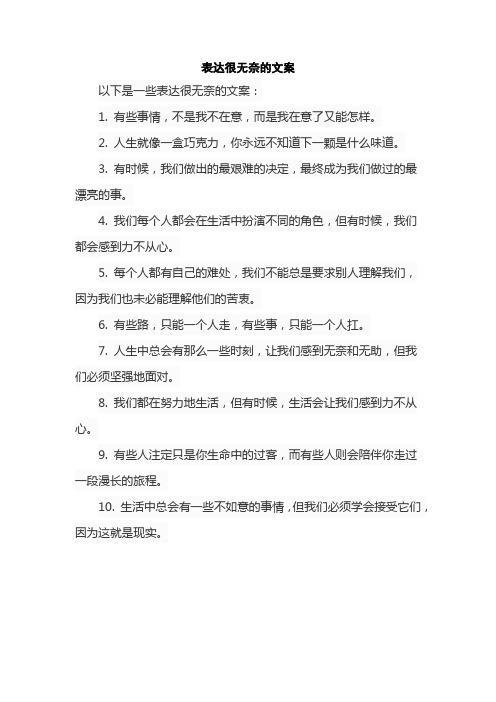 表达很无奈的文案

以下是一些表达很无奈的文案：

1. 有些事情，不是我不在意，而是我在意了又能怎样。

2. 人生就像一盒巧克力，你永远不知道下一颗是什么味道。

3. 有时候，我们做出的最艰难的决定，最终成为我们做过的最漂亮的事。

4. 我们每个人都会在生活中扮演不同的角色，但有时候，我们都会感到力不从心。

5. 每个人都有自己的难处，我们不能总是要求别人理解我们，因为我们也未必能理解他们的苦衷。

6. 有些路，只能一个人走，有些事，只能一个人扛。

7. 人生中总会有那么一些时刻，让我们感到无奈和无助，但我们必须坚强地面对。

8. 我们都在努力地生活，但有时候，生活会让我们感到力不从心。

9. 有些人注定只是你生命中的过客，而有些人则会陪伴你走过一段漫长的旅程。

10. 生活中总会有一些不如意的事情，但我们必须学会接受它们，因为这就是现实。